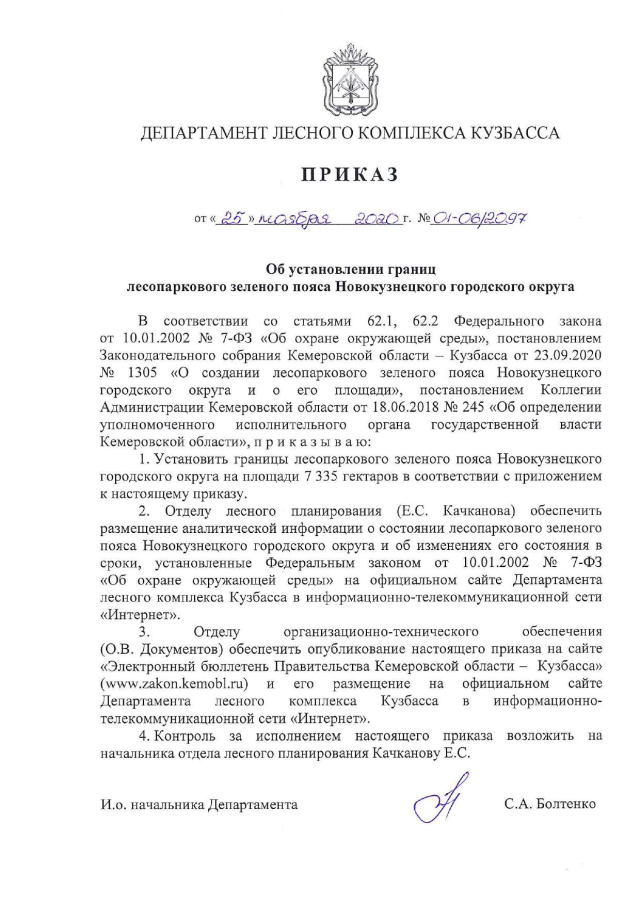 ДЕПАРТАМЕНТ ЛЕСНОГО КОМПЛЕКСА КУЗБАССА

ПРИКАЗ

от « 25 » ноября 2020 г. № 01-06/2097

Об установлении границ лесопаркового зеленого пояса Новокузнецкого городского округа

В соответствии со статьями 62.1, 62.2 Федерального закона от 10.01.2002 № 7-ФЗ «Об охране окружающей среды», постановлением Законодательного собрания Кемеровской области – Кузбасса от 23.09.2020 № 1305 «О создании лесопаркового зеленого пояса Новокузнецкого городского округа и о его площади», постановлением Коллегии Администрации Кемеровской области от 18.06.2018 № 245 «Об определении уполномоченного исполнительного органа государственной власти Кемеровской области», п р и к а з ы в а ю:

1. Установить границы лесопаркового зеленого пояса Новокузнецкого городского округа на площади 7 335 гектаров в соответствии с приложением к настоящему приказу.

2. Отделу лесного планирования (Е.С. Качканова) обеспечить размещение аналитической информации о состоянии лесопаркового зеленого пояса Новокузнецкого городского округа и об изменениях его состояния в сроки, установленные Федеральным законом от 10.01.2002 № 7-ФЗ «Об охране окружающей среды» на официальном сайте Департамента лесного комплекса Кузбасса в информационно-телекоммуникационной сети «Интернет».

3. Отделу организационно-технического обеспечения (О.В. Документов) обеспечить опубликование настоящего приказа на сайте «Электронный бюллетень Правительства Кемеровской области – Кузбасса» (www.zakon.kemobl.ru) и его размещение на официальном сайте Департамента лесного комплекса Кузбасса в информационно-телекоммуникационной сети «Интернет».

4. Контроль за исполнением настоящего приказа возложить на начальника отдела лесного планирования Качканову Е.С.

И.о. начальника Департамента С.А. Болтенко